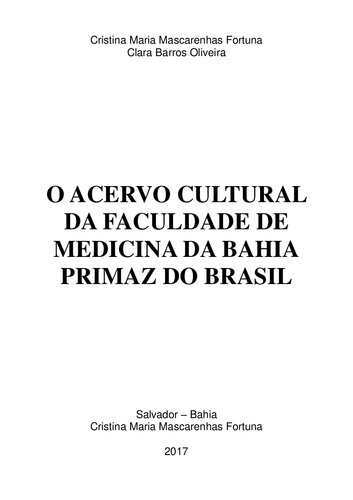 Cristina Maria Mascarenhas Fortuna
Clara Barros Oliveira

O ACERVO CULTURAL DA FACULDADE DE MEDICINA DA BAHIA PRIMAZ DO BRASIL

Salvador – Bahia
Cristina Maria Mascarenhas Fortuna

2017